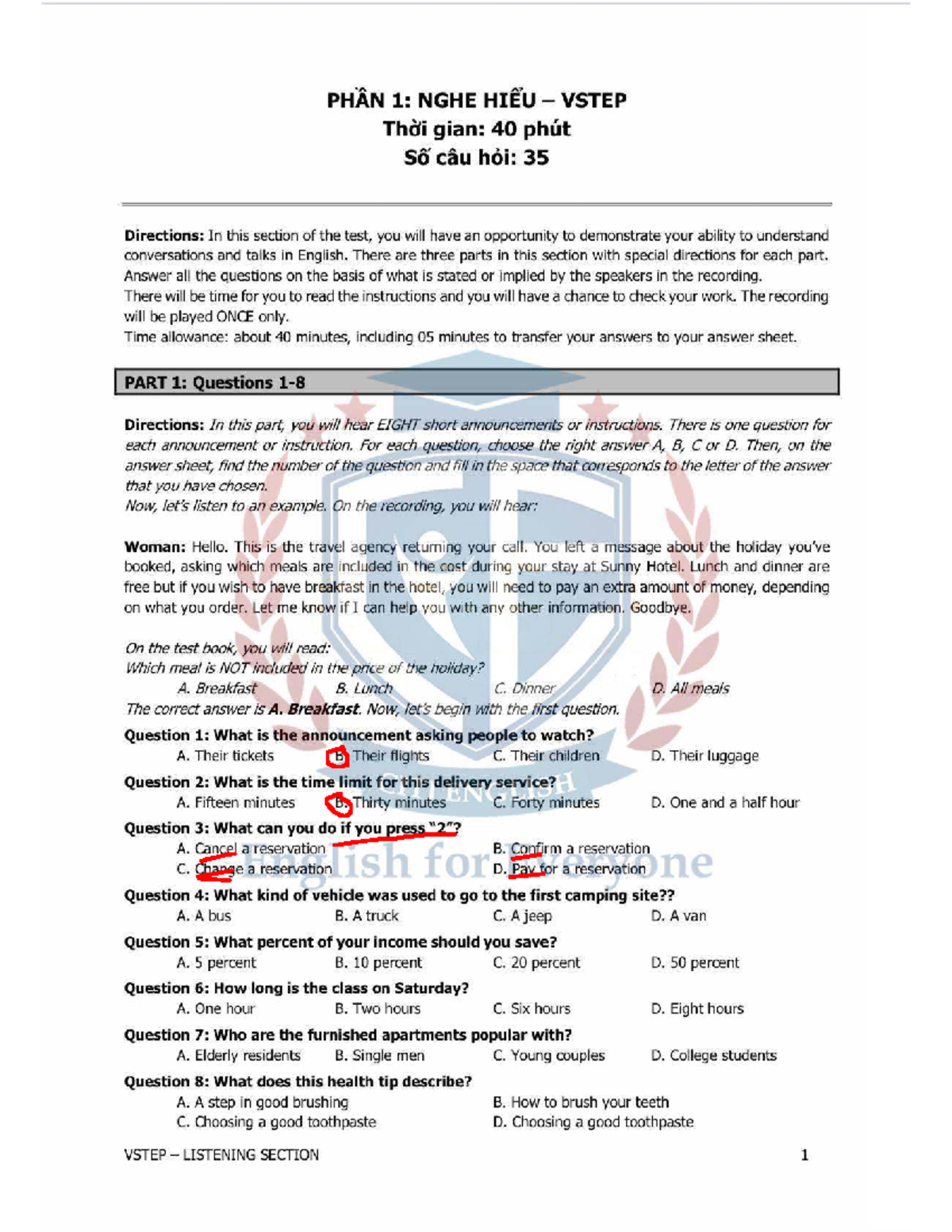 PHẦN 1: NGHE HIỂU – VSTEP
Thời gian: 40 phút
Số câu hỏi: 35

Directions: In this section of the test, you will have an opportunity to demonstrate your ability to understand conversations and talks in English. There are three parts in this section with special directions for each part. Answer all the questions on the basis of what is stated or implied by the speakers in the recording.
There will be time for you to read the instructions and you will have a chance to check your work. The recording will be played ONCE only.
Time allowance: about 40 minutes, including 05 minutes to transfer your answers to your answer sheet.

PART 1: Questions 1-8

Directions: In this part, you will hear EIGHT short announcements or instructions. There is one question for each announcement or instruction. For each question, choose the right answer A, B, C or D. Then, on the answer sheet, find the number of the question and fill in the space that corresponds to the letter of the answer that you have chosen.
Now, let's listen to an example. On the recording, you will hear:

Woman: Hello. This is the travel agency returning your call. You left a message about the holiday you've booked, asking which meals are included in the cost during your stay at Sunny Hotel. Lunch and dinner are free but if you wish to have breakfast in the hotel, you will need to pay an extra amount of money, depending on what you order. Let me know if I can help you with any other information. Goodbye.

On the test book, you will read:
Which meal is NOT included in the price of the holiday?
A. Breakfast B. Lunch C. Dinner D. All meals
The correct answer is A. Breakfast. Now, let's begin with the first question.

Question 1: What is the announcement asking people to watch?
A. Their tickets B. Their flights C. Their children D. Their luggage

Question 2: What is the time limit for this delivery service?
A. Fifteen minutes B. Thirty minutes C. Forty minutes D. One and a half hour

Question 3: What can you do if you press "2"?
A. Cancel a reservation B. Confirm a reservation
C. Change a reservation D. Pay for a reservation

Question 4: What kind of vehicle was used to go to the first camping site??
A. A bus B. A truck C. A jeep D. A van

Question 5: What percent of your income should you save?
A. 5 percent B. 10 percent C. 20 percent D. 50 percent

Question 6: How long is the class on Saturday?
A. One hour B. Two hours C. Six hours D. Eight hours

Question 7: Who are the furnished apartments popular with?
A. Elderly residents B. Single men C. Young couples D. College students

Question 8: What does this health tip describe?
A. A step in good brushing B. How to brush your teeth
C. Choosing a good toothpaste D. Choosing a good toothpaste

VSTEP – LISTENING SECTION 1

English for Everyone